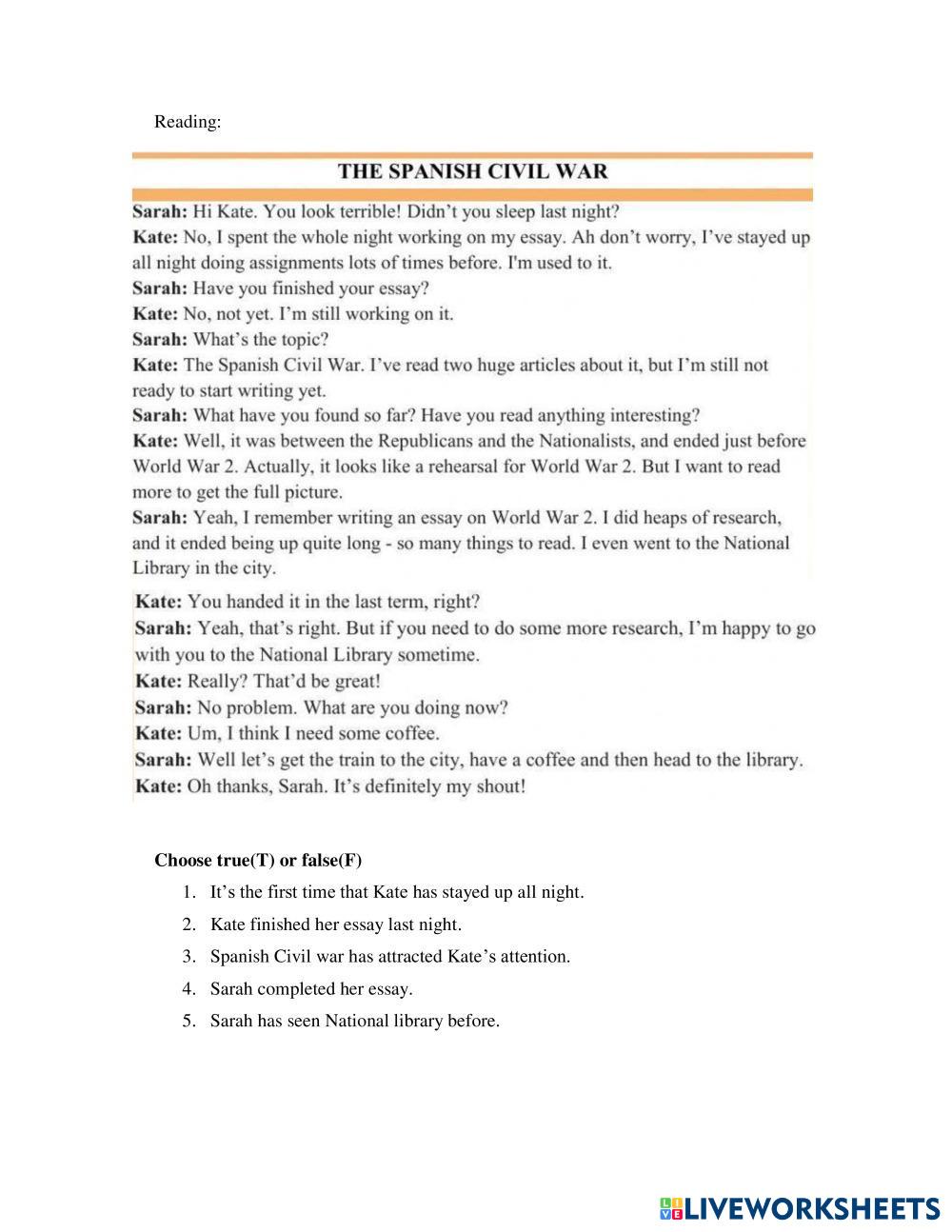 Reading:

THE SPANISH CIVIL WAR

Sarah: Hi Kate. You look terrible! Didn't you sleep last night?
Kate: No, I spent the whole night working on my essay. Ah don't worry, I've stayed up all night doing assignments lots of times before. I'm used to it.
Sarah: Have you finished your essay?
Kate: No, not yet. I'm still working on it.
Sarah: What's the topic?
Kate: The Spanish Civil War. I've read two huge articles about it, but I'm still not ready to start writing yet.
Sarah: What have you found so far? Have you read anything interesting?
Kate: Well, it was between the Republicans and the Nationalists, and ended just before World War 2. Actually, it looks like a rehearsal for World War 2. But I want to read more to get the full picture.
Sarah: Yeah, I remember writing an essay on World War 2. I did heaps of research, and it ended being up quite long - so many things to read. I even went to the National Library in the city.
Kate: You handed it in the last term, right?
Sarah: Yeah, that's right. But if you need to do some more research, I'm happy to go with you to the National Library sometime.
Kate: Really? That'd be great!
Sarah: No problem. What are you doing now?
Kate: Um, I think I need some coffee.
Sarah: Well let's get the train to the city, have a coffee and then head to the library.
Kate: Oh thanks, Sarah. It's definitely my shout!

Choose true(T) or false(F)

1. It's the first time that Kate has stayed up all night.
2. Kate finished her essay last night.
3. Spanish Civil war has attracted Kate's attention.
4. Sarah completed her essay.
5. Sarah has seen National library before.

LIVEWORKSHEETS